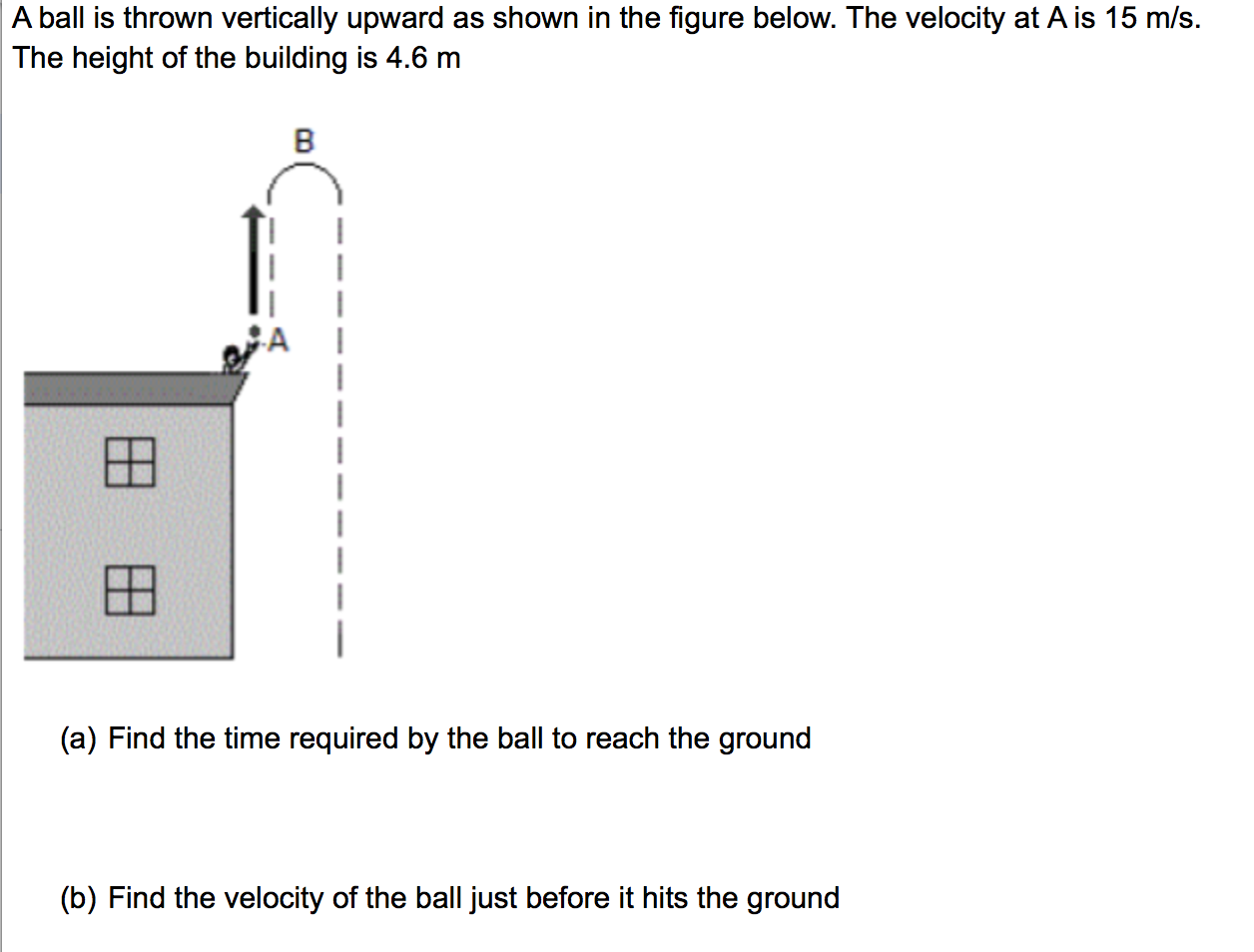 A ball is thrown vertically upward as shown in the figure below. The velocity at A is 15 m/s. The height of the building is 4.6 m

B

A

(a) Find the time required by the ball to reach the ground

(b) Find the velocity of the ball just before it hits the ground